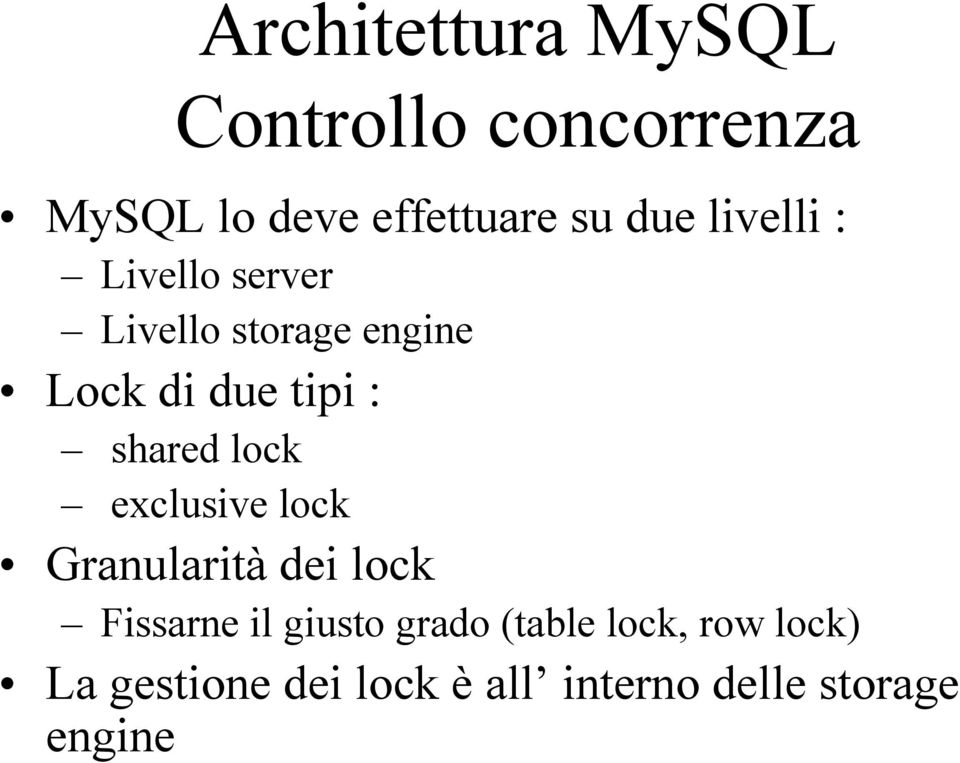 Architettura MySQL
Controllo concorrenza

• MySQL lo deve effettuare su due livelli :
– Livello server
– Livello storage engine
• Lock di due tipi :
– shared lock
– exclusive lock
• Granularità dei lock
– Fissarne il giusto grado (table lock, row lock)
• La gestione dei lock è all’ interno delle storage engine